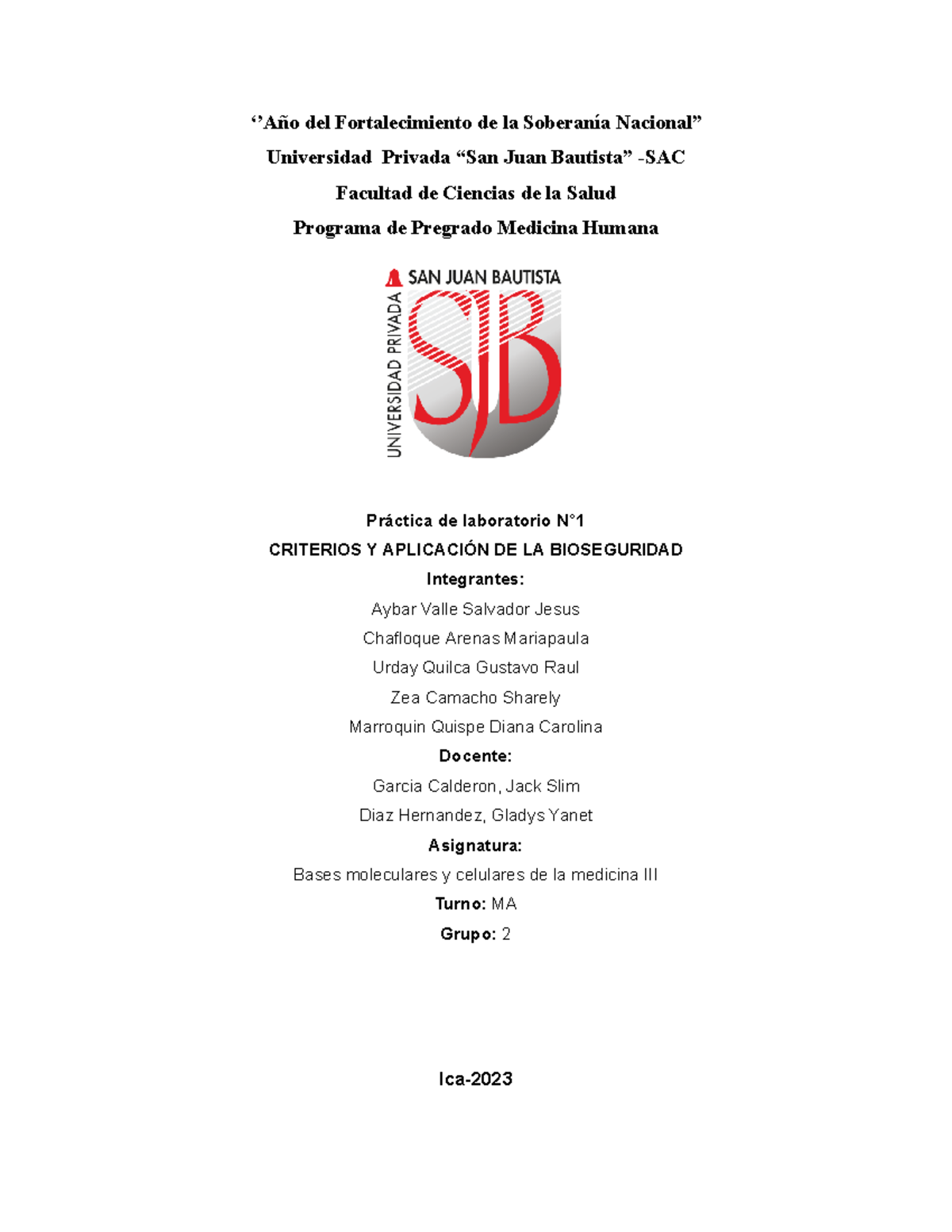 ‘’Año del Fortalecimiento de la Soberanía Nacional”

Universidad Privada “San Juan Bautista” -SAC

Facultad de Ciencias de la Salud

Programa de Pregrado Medicina Humana

SAN JUAN BAUTISTA
UNIVERSIDAD PRIVADA
SJB

Práctica de laboratorio N°1

CRITERIOS Y APLICACIÓN DE LA BIOSEGURIDAD

Integrantes:

Aybar Valle Salvador Jesus

Chafloque Arenas Mariapaula

Urday Quilca Gustavo Raul

Zea Camacho Sharely

Marroquin Quispe Diana Carolina

Docente:

Garcia Calderon, Jack Slim

Diaz Hernandez, Gladys Yanet

Asignatura:

Bases moleculares y celulares de la medicina III

Turno: MA

Grupo: 2

Ica-2023